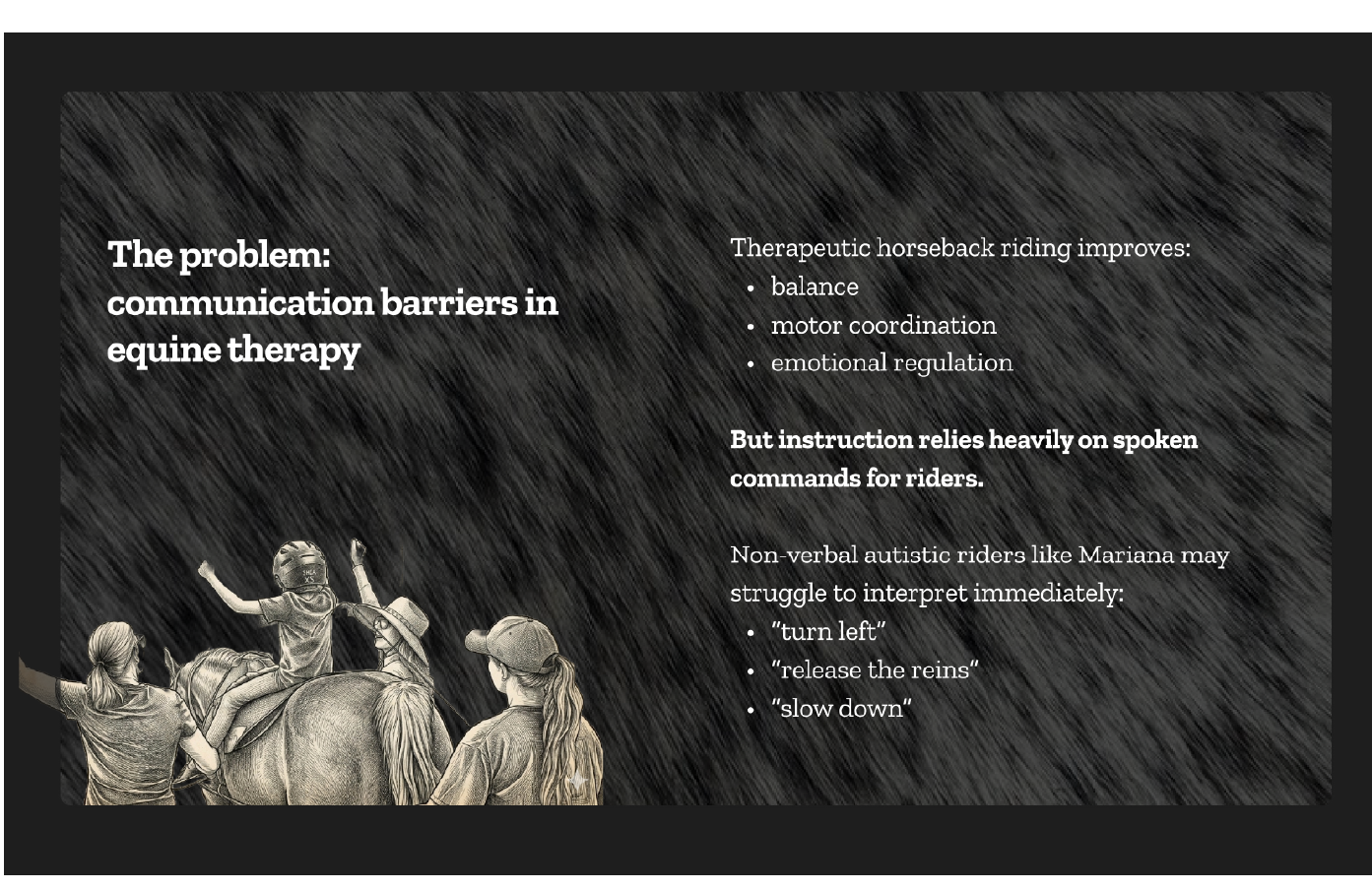 The problem:
communication barriers in equine therapy

Therapeutic horseback riding improves:
• balance
• motor coordination
• emotional regulation

But instruction relies heavily on spoken commands for riders.

Non-verbal autistic riders like Mariana may struggle to interpret immediately:
• "turn left"
• "release the reins"
• "slow down"